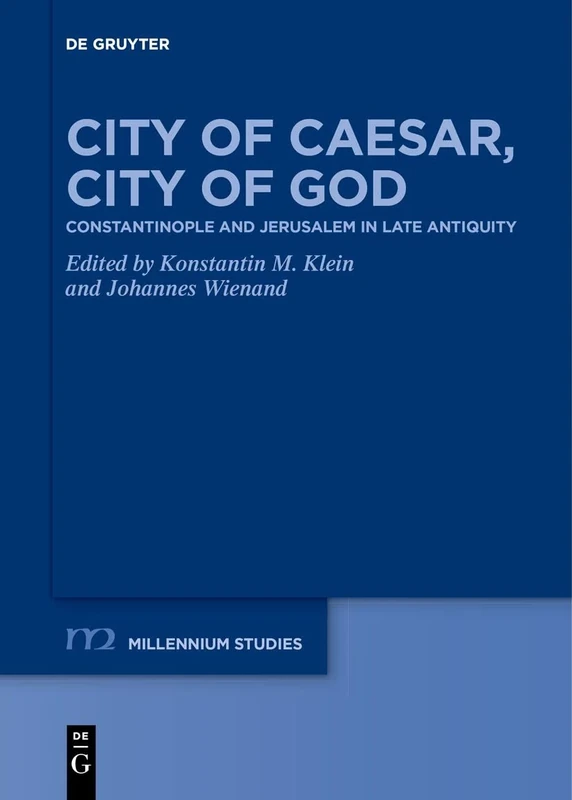 DE GRUYTER

CITY OF CAESAR, CITY OF GOD

CONSTANTINOPLE AND JERUSALEM IN LATE ANTIQUITY

Edited by Konstantin M. Klein and Johannes Wienand

m2 MILLENNIUM STUDIES

DE G